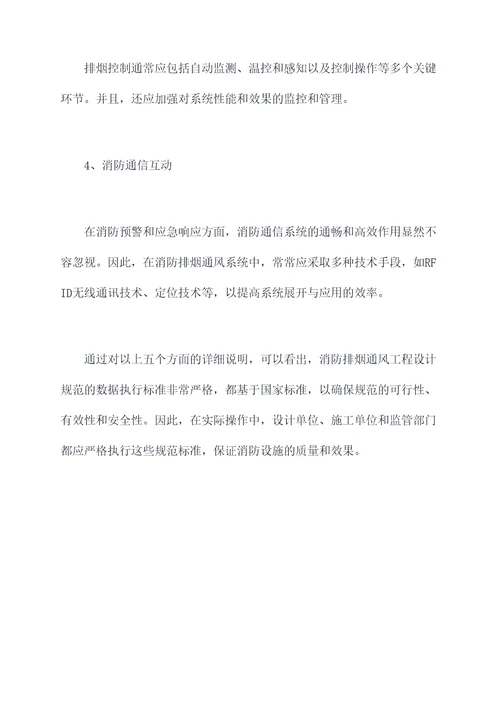 排烟控制通常应包括自动监测、温控和感知以及控制操作等多个关键环节。并且，还应加强对系统性能和效果的监控和管理。

4、消防通信互动

在消防预警和应急响应方面，消防通信系统的通畅和高效作用显然不容忽视。因此，在消防排烟通风系统中，常常应采取多种技术手段，如RFID无线通讯技术、定位技术等，以提高系统展开与应用的效率。

通过对以上五个方面的详细说明，可以看出，消防排烟通风工程设计规范的数据执行标准非常严格，都基于国家标准，以确保规范的可行性、有效性和安全性。因此，在实际操作中，设计单位、施工单位和监管部门都应严格执行这些规范标准，保证消防设施的质量和效果。